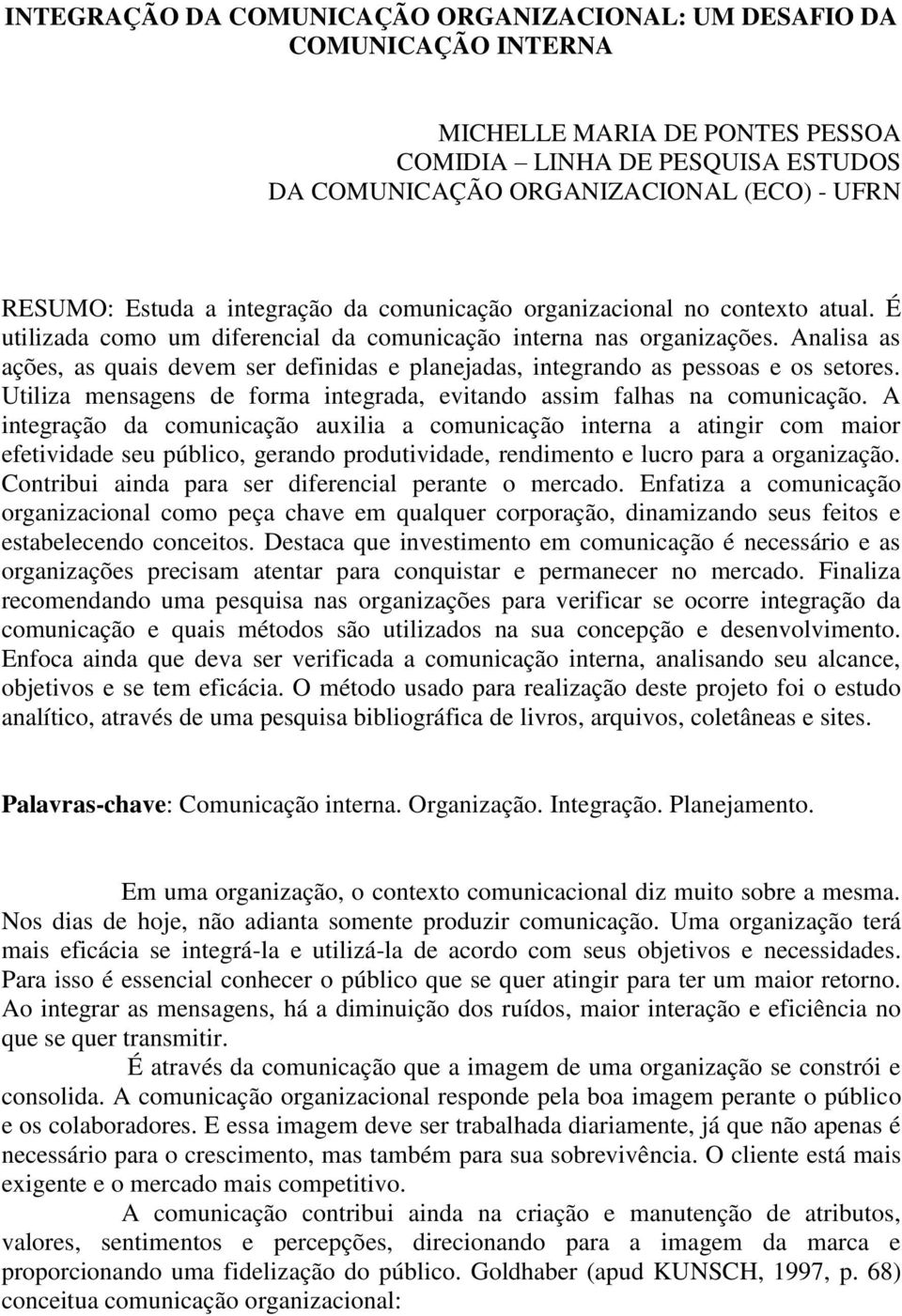 INTEGRAÇÃO DA COMUNICAÇÃO ORGANIZACIONAL: UM DESAFIO DA COMUNICAÇÃO INTERNA

MICHELLE MARIA DE PONTES PESSOA
COMIDIA – LINHA DE PESQUISA ESTUDOS DA COMUNICAÇÃO ORGANIZACIONAL (ECO) - UFRN

RESUMO: Estuda a integração da comunicação organizacional no contexto atual. É utilizada como um diferencial da comunicação interna nas organizações. Analisa as ações, as quais devem ser definidas e planejadas, integrando as pessoas e os setores. Utiliza mensagens de forma integrada, evitando assim falhas na comunicação. A integração da comunicação auxilia a comunicação interna a atingir com maior efetividade seu público, gerando produtividade, rendimento e lucro para a organização. Contribui ainda para ser diferencial perante o mercado. Enfatiza a comunicação organizacional como peça chave em qualquer corporação, dinamizando seus feitos e estabelecendo conceitos. Destaca que investimento em comunicação é necessário e as organizações precisam atentar para conquistar e permanecer no mercado. Finaliza recomendando uma pesquisa nas organizações para verificar se ocorre integração da comunicação e quais métodos são utilizados na sua concepção e desenvolvimento. Enfoca ainda que deva ser verificada a comunicação interna, analisando seu alcance, objetivos e se tem eficácia. O método usado para realização deste projeto foi o estudo analítico, através de uma pesquisa bibliográfica de livros, arquivos, coletâneas e sites.

Palavras-chave: Comunicação interna. Organização. Integração. Planejamento.

Em uma organização, o contexto comunicacional diz muito sobre a mesma. Nos dias de hoje, não adianta somente produzir comunicação. Uma organização terá mais eficácia se integrá-la e utilizá-la de acordo com seus objetivos e necessidades. Para isso é essencial conhecer o público que se quer atingir para ter um maior retorno. Ao integrar as mensagens, há a diminuição dos ruídos, maior interação e eficiência no que se quer transmitir.

É através da comunicação que a imagem de uma organização se constrói e consolida. A comunicação organizacional responde pela boa imagem perante o público e os colaboradores. E essa imagem deve ser trabalhada diariamente, já que não apenas é necessário para o crescimento, mas também para sua sobrevivência. O cliente está mais exigente e o mercado mais competitivo.

A comunicação contribui ainda na criação e manutenção de atributos, valores, sentimentos e percepções, direcionando para a imagem da marca e proporcionando uma fidelização do público. Goldhaber (apud KUNSCH, 1997, p. 68) conceitua comunicação organizacional: